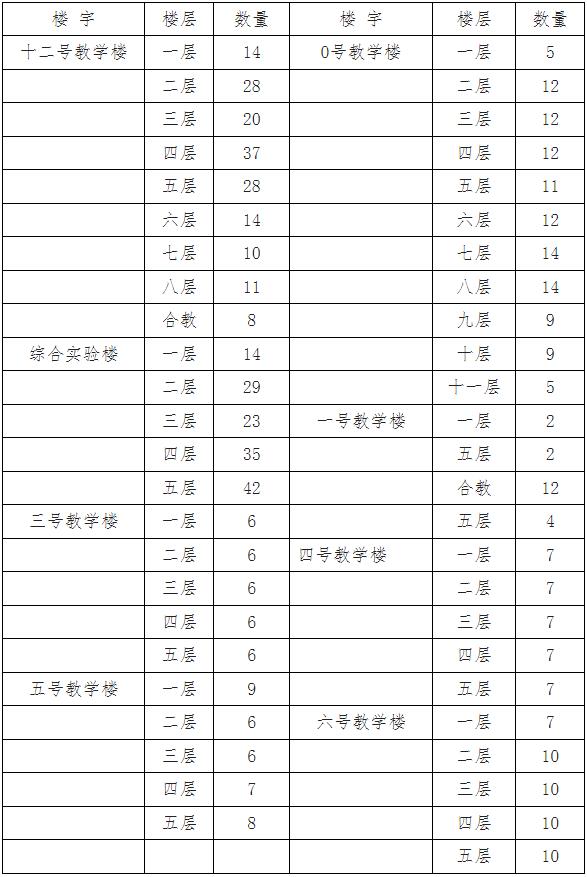 | 楼 宇 | 楼层 | 数量 | 楼 宇 | 楼层 | 数量 |
|---|---|---|---|---|---|
| 十二号教学楼 | 一层 | 14 | 0号教学楼 | 一层 | 5 |
| | 二层 | 28 | | 二层 | 12 |
| | 三层 | 20 | | 三层 | 12 |
| | 四层 | 37 | | 四层 | 12 |
| | 五层 | 28 | | 五层 | 11 |
| | 六层 | 14 | | 六层 | 12 |
| | 七层 | 10 | | 七层 | 14 |
| | 八层 | 11 | | 八层 | 14 |
| | 合教 | 8 | | 九层 | 9 |
| 综合实验楼 | 一层 | 14 | | 十层 | 9 |
| | 二层 | 29 | | 十一层 | 5 |
| | 三层 | 23 | 一号教学楼 | 一层 | 2 |
| | 四层 | 35 | | 五层 | 2 |
| | 五层 | 42 | | 合教 | 12 |
| 三号教学楼 | 一层 | 6 | | 五层 | 4 |
| | 二层 | 6 | 四号教学楼 | 一层 | 7 |
| | 三层 | 6 | | 二层 | 7 |
| | 四层 | 6 | | 三层 | 7 |
| | 五层 | 6 | | 四层 | 7 |
| 五号教学楼 | 一层 | 9 | | 五层 | 7 |
| | 二层 | 6 | 六号教学楼 | 一层 | 7 |
| | 三层 | 6 | | 二层 | 10 |
| | 四层 | 7 | | 三层 | 10 |
| | 五层 | 8 | | 四层 | 10 |
| | | | | 五层 | 10 |